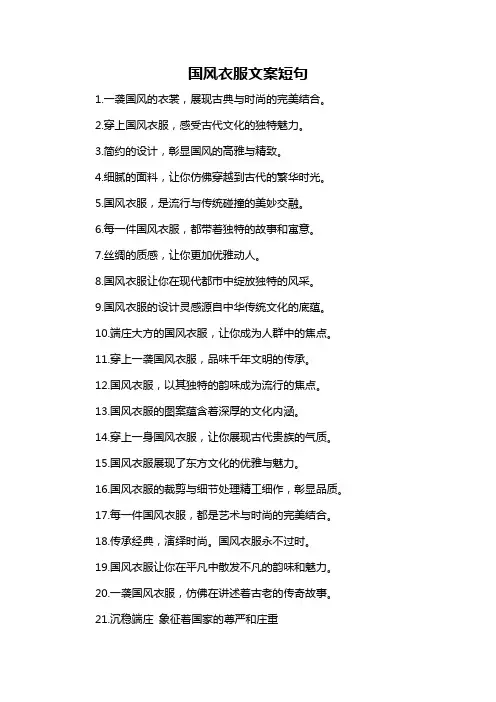 国风衣服文案短句

1.一袭国风的衣裳，展现古典与时尚的完美结合。

2.穿上国风衣服，感受古代文化的独特魅力。

3.简约的设计，彰显国风的高雅与精致。

4.细腻的面料，让你仿佛穿越到古代的繁华时光。

5.国风衣服，是流行与传统碰撞的美妙交融。

6.每一件国风衣服，都带着独特的故事和寓意。

7.丝绸的质感，让你更加优雅动人。

8.国风衣服让你在现代都市中绽放独特的风采。

9.国风衣服的设计灵感源自中华传统文化的底蕴。

10.端庄大方的国风衣服，让你成为人群中的焦点。

11.穿上一袭国风衣服，品味千年文明的传承。

12.国风衣服，以其独特的韵味成为流行的焦点。

13.国风衣服的图案蕴含着深厚的文化内涵。

14.穿上一身国风衣服，让你展现古代贵族的气质。

15.国风衣服展现了东方文化的优雅与魅力。

16.国风衣服的裁剪与细节处理精工细作，彰显品质。

17.每一件国风衣服，都是艺术与时尚的完美结合。

18.传承经典，演绎时尚。国风衣服永不过时。

19.国风衣服让你在平凡中散发不凡的韵味和魅力。

20.一袭国风衣服，仿佛在讲述着古老的传奇故事。

21.沉稳端庄 象征着国家的尊严和庄重